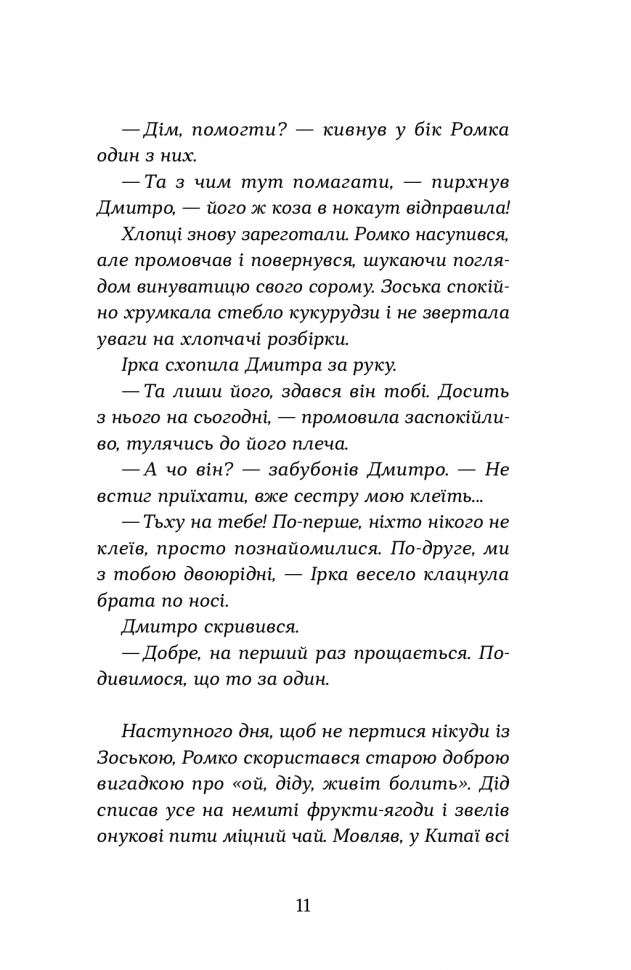 — Дім, помогти? — кивнув у бік Ромка один з них.

— Та з чим тут помагати, — пирхнув Дмитро, — його ж коза в нокаут відправила!

Хлопці знову зареготали. Ромко насупився, але промовчав і повернувся, шукаючи поглядом винуватицю свого сорому. Зоська спокійно хрумкала стебло кукурудзи і не звертала уваги на хлопчачі розбірки.

Ірка схопила Дмитра за руку.

— Та лиши його, здався він тобі. Досить з нього на сьогодні, — промовила заспокійливо, тулячись до його плеча.

— А чо він? — забубонів Дмитро. — Не встиг приїхати, вже сестру мою клеїть...

— Тьху на тебе! По-перше, ніхто нікого не клеїв, просто познайомилися. По-друге, ми з тобою двоюрідні, — Ірка весело клацнула брата по носі.

Дмитро скривився.

— Добре, на перший раз прощається. Подивимося, що то за один.

Наступного дня, щоб не пертися нікуди із Зоською, Ромко скористався старою доброю вигадкою про «ой, діду, живіт болить». Дід списав усе на немиті фрукти-ягоди і звелів онукові пити міцний чай. Мовляв, у Китаї всі

11